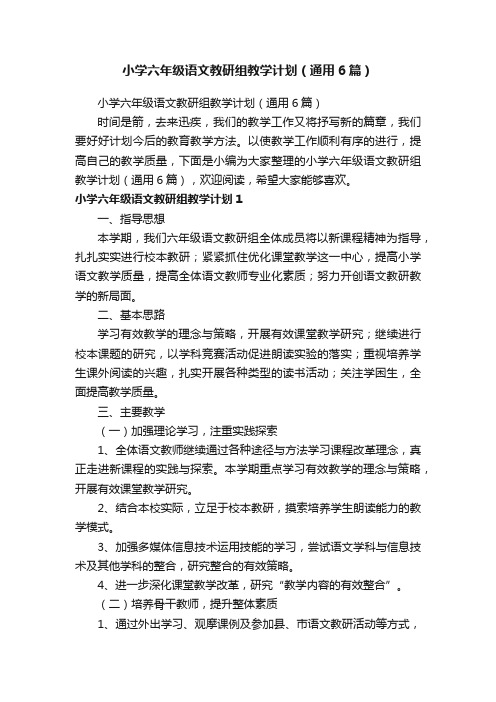 小学六年级语文教研组教学计划（通用6篇）

小学六年级语文教研组教学计划（通用6篇）

时间是箭，去来迅疾，我们的教学工作又将抒写新的篇章，我们要好好计划今后的教育教学方法。以使教学工作顺利有序的进行，提高自己的教学质量，下面是小编为大家整理的小学六年级语文教研组教学计划（通用6篇），欢迎阅读，希望大家能够喜欢。

小学六年级语文教研组教学计划1

一、指导思想

本学期，我们六年级语文教研组全体成员将以新课程精神为指导，扎扎实实进行校本教研；紧紧抓住优化课堂教学这一中心，提高小学语文教学质量，提高全体语文教师专业化素质；努力开创语文教研教学的新局面。

二、基本思路

学习有效教学的理念与策略，开展有效课堂教学研究；继续进行校本课题的研究，以学科竞赛活动促进朗读实验的落实；重视培养学生课外阅读的兴趣，扎实开展各种类型的读书活动；关注学困生，全面提高教学质量。

三、主要教学

（一）加强理论学习，注重实践探索

1、全体语文教师继续通过各种途径与方法学习课程改革理念，真正走进新课程的实践与探索。本学期重点学习有效教学的理念与策略，开展有效课堂教学研究。

2、结合本校实际，立足于校本教研，摸索培养学生朗读能力的教学模式。

3、加强多媒体信息技术运用技能的学习，尝试语文学科与信息技术及其他学科的整合，研究整合的有效策略。

4、进一步深化课堂教学改革，研究“教学内容的有效整合”。

（二）培养骨干教师，提升整体素质

1、通过外出学习、观摩课例及参加县、市语文教研活动等方式，